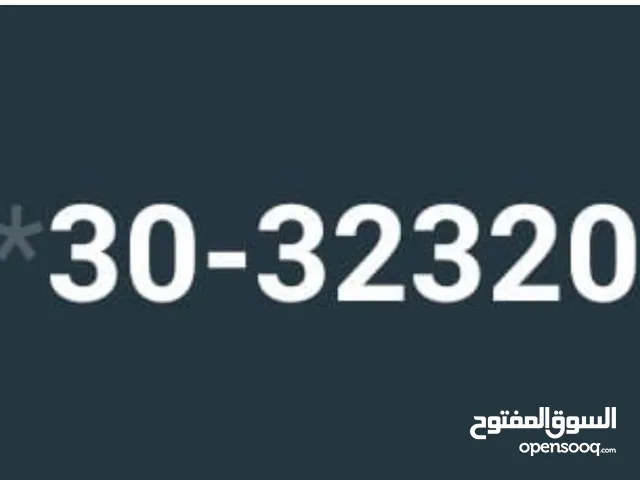 *30-32320

السوق المفتوح
opensooq.com